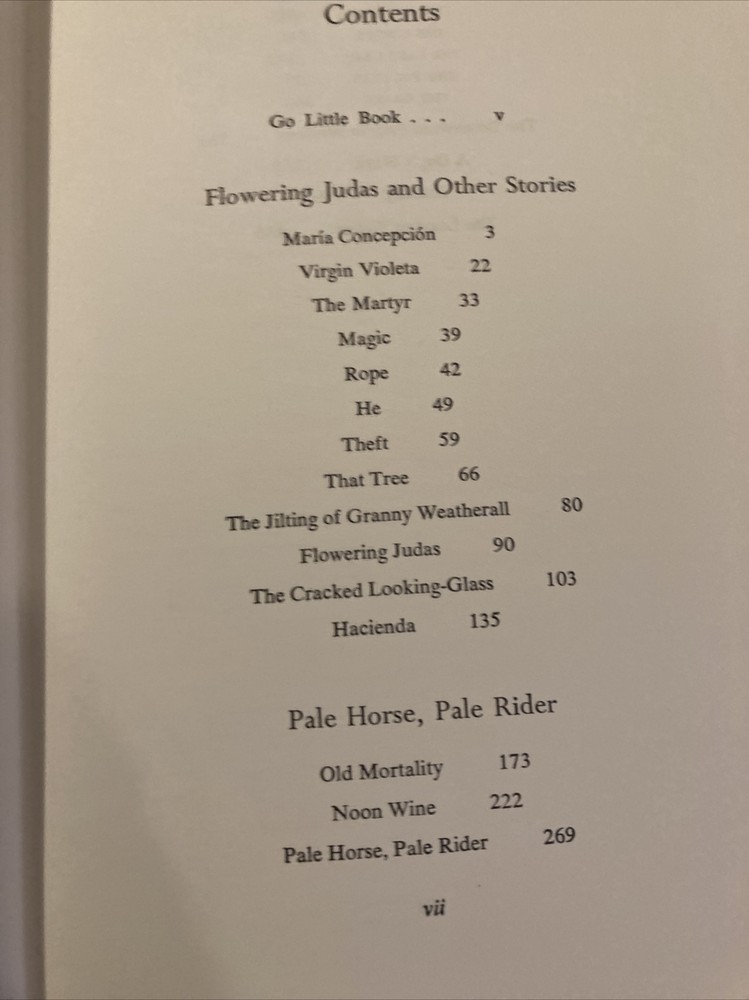 Contents

Go Little Book . . . v

Flowering Judas and Other Stories

María Concepción 3
Virgin Violeta 22
The Martyr 33
Magic 39
Rope 42
He 49
Theft 59
That Tree 66
The Jilting of Granny Weatherall 80
Flowering Judas 90
The Cracked Looking-Glass 103
Hacienda 135

Pale Horse, Pale Rider

Old Mortality 173
Noon Wine 222
Pale Horse, Pale Rider 269

vii